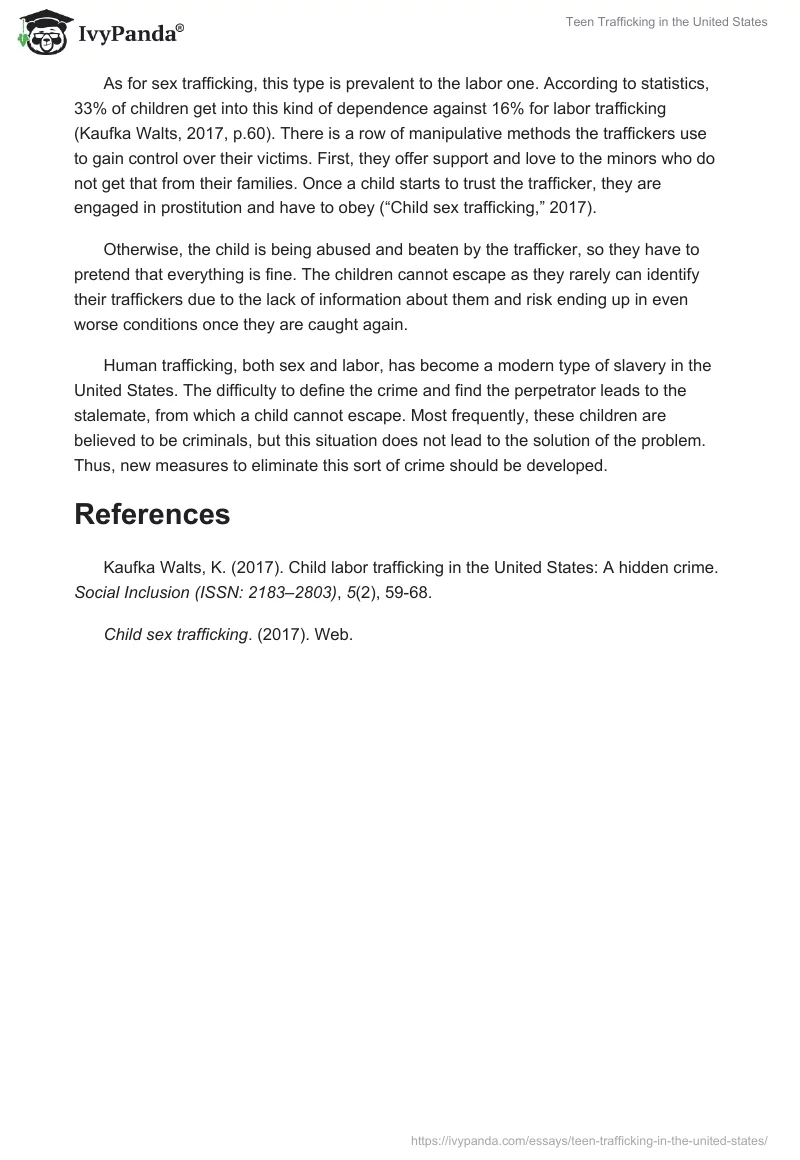 IvyPanda®

Teen Trafficking in the United States

As for sex trafficking, this type is prevalent to the labor one. According to statistics, 33% of children get into this kind of dependence against 16% for labor trafficking (Kaufka Walts, 2017, p.60). There is a row of manipulative methods the traffickers use to gain control over their victims. First, they offer support and love to the minors who do not get that from their families. Once a child starts to trust the trafficker, they are engaged in prostitution and have to obey (“Child sex trafficking,” 2017).

Otherwise, the child is being abused and beaten by the trafficker, so they have to pretend that everything is fine. The children cannot escape as they rarely can identify their traffickers due to the lack of information about them and risk ending up in even worse conditions once they are caught again.

Human trafficking, both sex and labor, has become a modern type of slavery in the United States. The difficulty to define the crime and find the perpetrator leads to the stalemate, from which a child cannot escape. Most frequently, these children are believed to be criminals, but this situation does not lead to the solution of the problem. Thus, new measures to eliminate this sort of crime should be developed.

References

Kaufka Walts, K. (2017). Child labor trafficking in the United States: A hidden crime. Social Inclusion (ISSN: 2183–2803), 5(2), 59-68.

Child sex trafficking. (2017). Web.

https://ivypanda.com/essays/teen-trafficking-in-the-united-states/